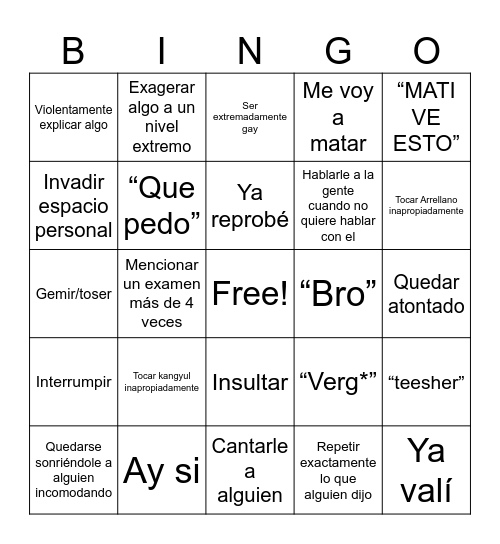 | B | I | N | G | O |
|---|---|---|---|---|
| Violentamente explicar algo | Exagerar algo a un nivel extremo | Ser extremadamente gay | Me voy a matar | “MATI VE ESTO” |
| Invadir espacio personal | “Que pedo” | Ya reprobé | Hablarle a la gente cuando no quiere hablar con el | Tocar Arrellano inapropiadamente |
| Gemir/toser | Mencionar un examen más de 4 veces | Free! | “Bro” | Quedar atontado |
| Interrumpir | Tocar kangyul inapropiadamente | Insultar | “Verg*” | “teesher” |
| Quedarse sonriéndole a alguien incomodando | Ay si | Cantarle a alguien | Repetir exactamente lo que alguien dijo | Ya valí |